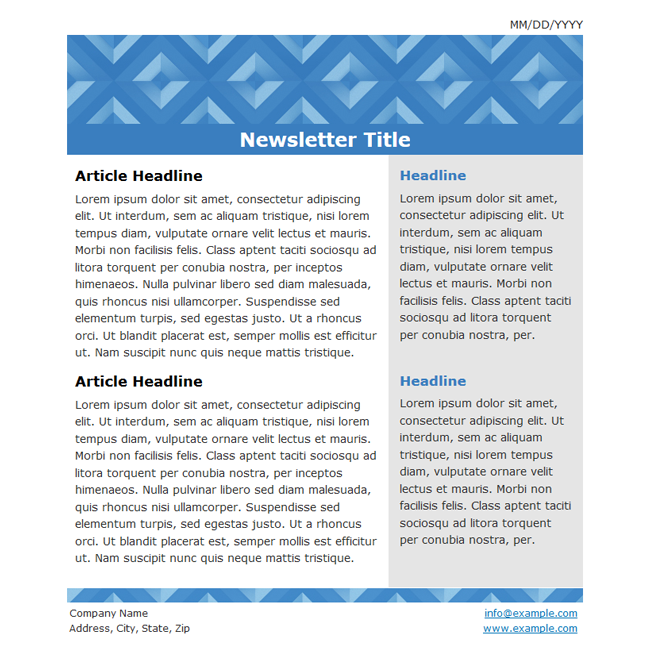 MM/DD/YYYY

Newsletter Title

Article Headline

Lorem ipsum dolor sit amet, consectetur adipiscing elit. Ut interdum, sem ac aliquam tristique, nisi lorem tempus diam, vulputate ornare velit lectus et mauris. Morbi non facilisis felis. Class aptent taciti sociosqu ad litora torquent per conubia nostra, per inceptos himenaeos. Nulla pulvinar libero sed diam malesuada, quis rhoncus nisi ullamcorper. Suspendisse sed elementum turpis, sed egestas justo. Ut a rhoncus orci. Ut blandit placerat est, semper mollis est efficitur ut. Nam suscipit nunc quis neque mattis tristique.

Article Headline

Lorem ipsum dolor sit amet, consectetur adipiscing elit. Ut interdum, sem ac aliquam tristique, nisi lorem tempus diam, vulputate ornare velit lectus et mauris. Morbi non facilisis felis. Class aptent taciti sociosqu ad litora torquent per conubia nostra, per inceptos himenaeos. Nulla pulvinar libero sed diam malesuada, quis rhoncus nisi ullamcorper. Suspendisse sed elementum turpis, sed egestas justo. Ut a rhoncus orci. Ut blandit placerat est, semper mollis est efficitur ut. Nam suscipit nunc quis neque mattis tristique.

Headline

Lorem ipsum dolor sit amet, consectetur adipiscing elit. Ut interdum, sem ac aliquam tristique, nisi lorem tempus diam, vulputate ornare velit lectus et mauris. Morbi non facilisis felis. Class aptent taciti sociosqu ad litora torquent per conubia nostra, per.

Headline

Lorem ipsum dolor sit amet, consectetur adipiscing elit. Ut interdum, sem ac aliquam tristique, nisi lorem tempus diam, vulputate ornare velit lectus et mauris. Morbi non facilisis felis. Class aptent taciti sociosqu ad litora torquent per conubia nostra, per.

Company Name
Address, City, State, Zip

info@example.com
www.example.com